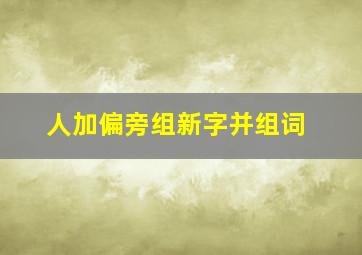 人加偏旁组新字并组词